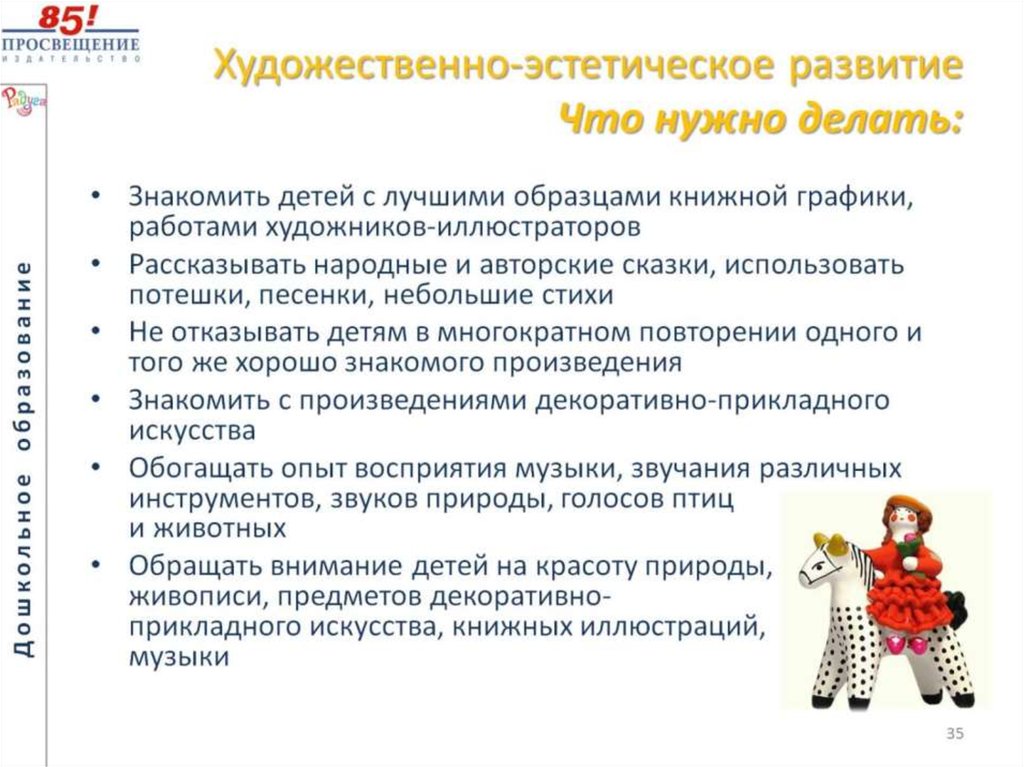 85!
ПРОСВЕЩЕНИЕ
ИЗДАТЕЛЬСТВО

Радуга

Дошкольное образование

Художественно-эстетическое развитие
Что нужно делать:

• Знакомить детей с лучшими образцами книжной графики, работами художников-иллюстраторов
• Рассказывать народные и авторские сказки, использовать потешки, песенки, небольшие стихи
• Не отказывать детям в многократном повторении одного и того же хорошо знакомого произведения
• Знакомить с произведениями декоративно-прикладного искусства
• Обогащать опыт восприятия музыки, звучания различных инструментов, звуков природы, голосов птиц и животных
• Обращать внимание детей на красоту природы, живописи, предметов декоративно-прикладного искусства, книжных иллюстраций, музыки

35